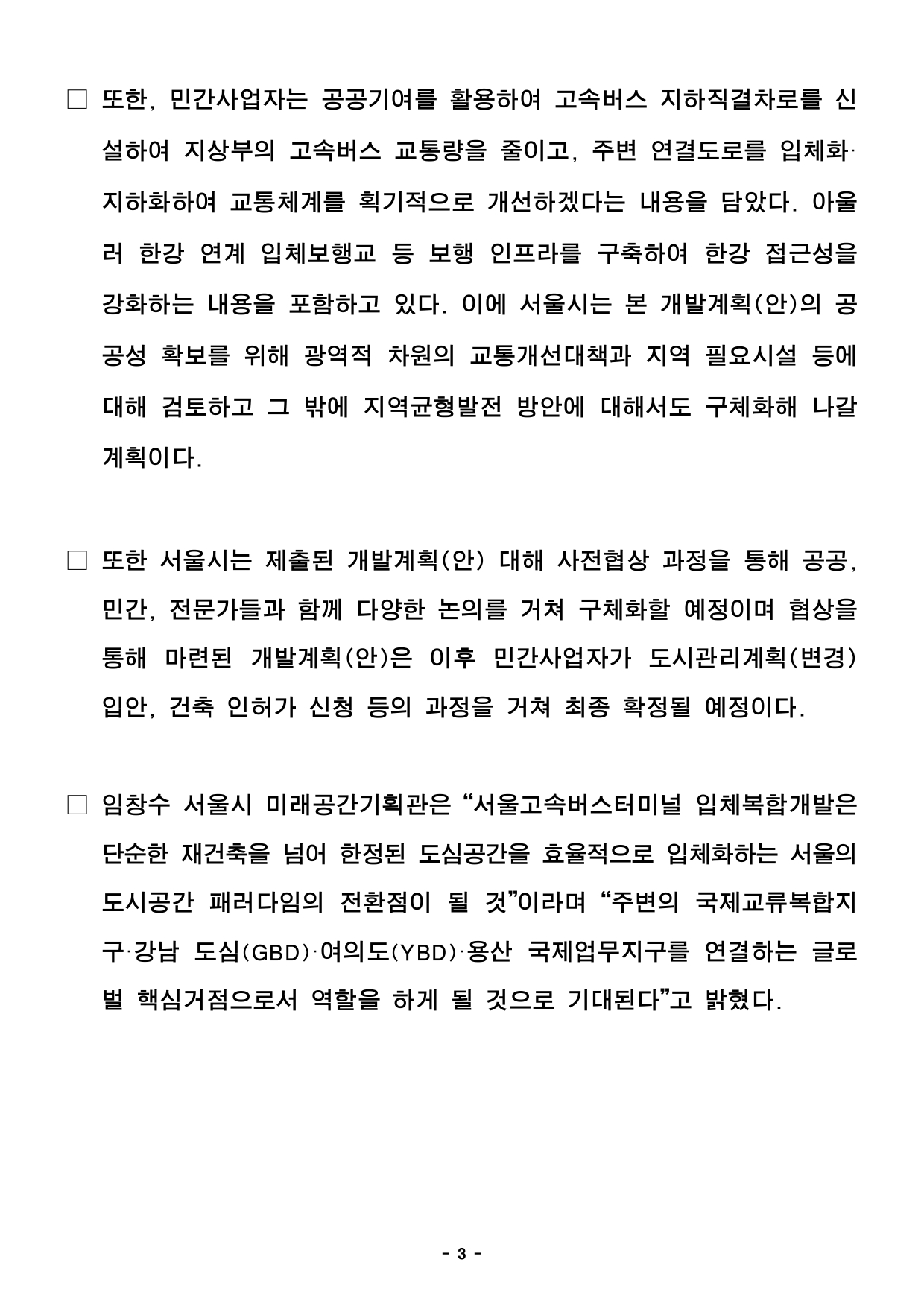 □ 또한, 민간사업자는 공공기여를 활용하여 고속버스 지하직결차로를 신설하여 지상부의 고속버스 교통량을 줄이고, 주변 연결도로를 입체화·지하화하여 교통체계를 획기적으로 개선하겠다는 내용을 담았다. 아울러 한강 연계 입체보행교 등 보행 인프라를 구축하여 한강 접근성을 강화하는 내용을 포함하고 있다. 이에 서울시는 본 개발계획(안)의 공공성 확보를 위해 광역적 차원의 교통개선대책과 지역 필요시설 등에 대해 검토하고 그 밖에 지역균형발전 방안에 대해서도 구체화해 나갈 계획이다.

□ 또한 서울시는 제출된 개발계획(안) 대해 사전협상 과정을 통해 공공, 민간, 전문가들과 함께 다양한 논의를 거쳐 구체화할 예정이며 협상을 통해 마련된 개발계획(안)은 이후 민간사업자가 도시관리계획(변경) 입안, 건축 인허가 신청 등의 과정을 거쳐 최종 확정될 예정이다.

□ 임창수 서울시 미래공간기획관은 “서울고속버스터미널 입체복합개발은 단순한 재건축을 넘어 한정된 도심공간을 효율적으로 입체화하는 서울의 도시공간 패러다임의 전환점이 될 것”이라며 “주변의 국제교류복합지구·강남 도심(GBD)·여의도(YBD)·용산 국제업무지구를 연결하는 글로벌 핵심거점으로서 역할을 하게 될 것으로 기대된다”고 밝혔다.

- 3 -